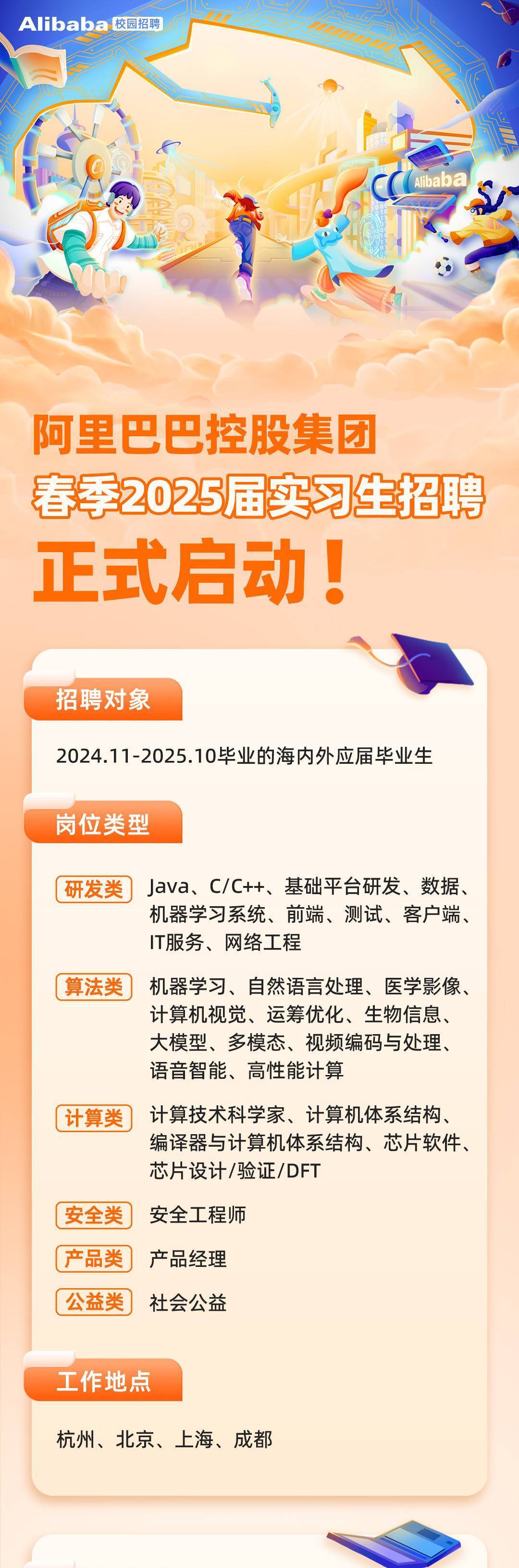 Alibaba 校园招聘

Alibaba

阿里巴巴控股集团
春季2025届实习生招聘
正式启动！

招聘对象

2024.11-2025.10毕业的海内外应届毕业生

岗位类型

研发类 Java、C/C++、基础平台研发、数据、机器学习系统、前端、测试、客户端、IT服务、网络工程

算法类 机器学习、自然语言处理、医学影像、计算机视觉、运筹优化、生物信息、大模型、多模态、视频编码与处理、语音智能、高性能计算

计算类 计算技术科学家、计算机体系结构、编译器与计算机体系结构、芯片软件、芯片设计/验证/DFT

安全类 安全工程师

产品类 产品经理

公益类 社会公益

工作地点

杭州、北京、上海、成都